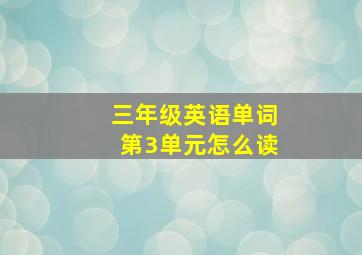 三年级英语单词
第3单元怎么读